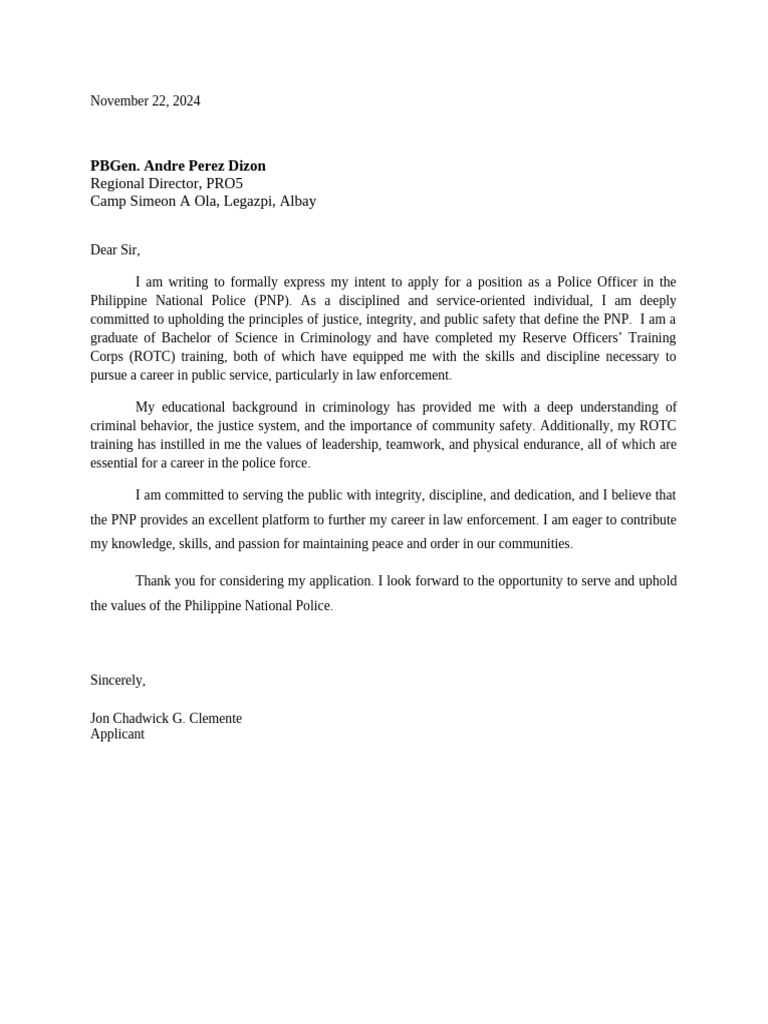 November 22, 2024

PBGen. Andre Perez Dizon
Regional Director, PRO5
Camp Simeon A Ola, Legazpi, Albay

Dear Sir,

I am writing to formally express my intent to apply for a position as a Police Officer in the Philippine National Police (PNP). As a disciplined and service-oriented individual, I am deeply committed to upholding the principles of justice, integrity, and public safety that define the PNP. I am a graduate of Bachelor of Science in Criminology and have completed my Reserve Officers' Training Corps (ROTC) training, both of which have equipped me with the skills and discipline necessary to pursue a career in public service, particularly in law enforcement.

My educational background in criminology has provided me with a deep understanding of criminal behavior, the justice system, and the importance of community safety. Additionally, my ROTC training has instilled in me the values of leadership, teamwork, and physical endurance, all of which are essential for a career in the police force.

I am committed to serving the public with integrity, discipline, and dedication, and I believe that the PNP provides an excellent platform to further my career in law enforcement. I am eager to contribute my knowledge, skills, and passion for maintaining peace and order in our communities.

Thank you for considering my application. I look forward to the opportunity to serve and uphold the values of the Philippine National Police.

Sincerely,

Jon Chadwick G. Clemente
Applicant